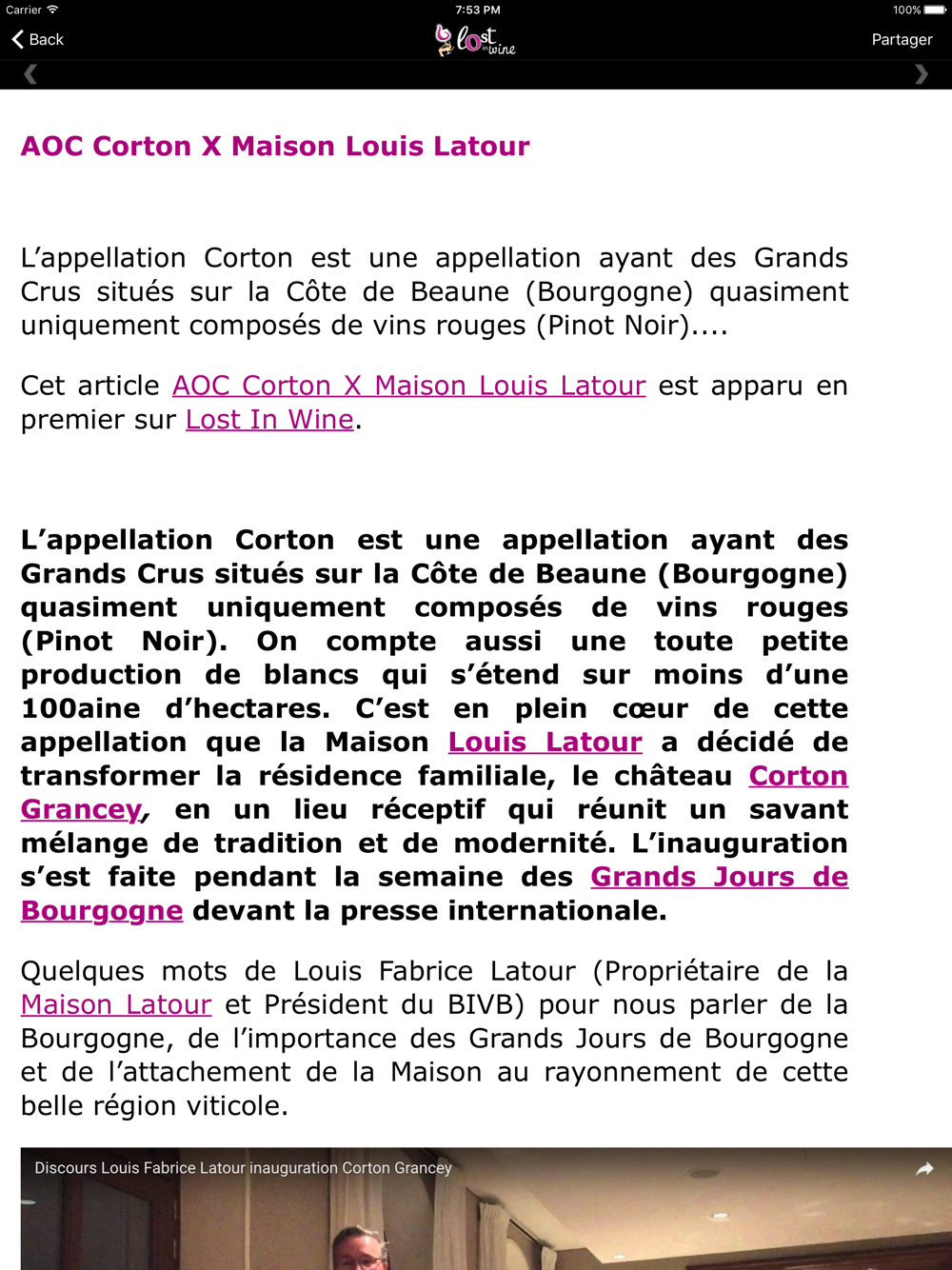 Carrier 7:53 PM 100%

Back lost in wine Partager

AOC Corton X Maison Louis Latour

L’appellation Corton est une appellation ayant des Grands Crus situés sur la Côte de Beaune (Bourgogne) quasiment uniquement composés de vins rouges (Pinot Noir)....

Cet article AOC Corton X Maison Louis Latour est apparu en premier sur Lost In Wine.

L’appellation Corton est une appellation ayant des Grands Crus situés sur la Côte de Beaune (Bourgogne) quasiment uniquement composés de vins rouges (Pinot Noir). On compte aussi une toute petite production de blancs qui s’étend sur moins d’une 100aine d’hectares. C’est en plein cœur de cette appellation que la Maison Louis Latour a décidé de transformer la résidence familiale, le château Corton Grancey, en un lieu réceptif qui réunit un savant mélange de tradition et de modernité. L’inauguration s’est faite pendant la semaine des Grands Jours de Bourgogne devant la presse internationale.

Quelques mots de Louis Fabrice Latour (Propriétaire de la Maison Latour et Président du BIVB) pour nous parler de la Bourgogne, de l’importance des Grands Jours de Bourgogne et de l’attachement de la Maison au rayonnement de cette belle région viticole.

Discours Louis Fabrice Latour inauguration Corton Grancey